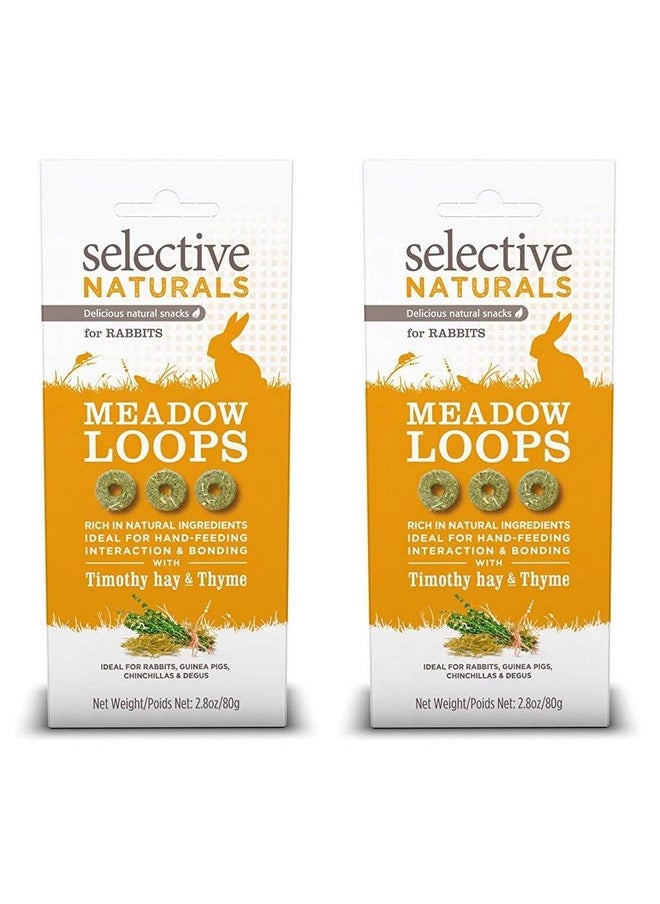 selective
NATURALS
Delicious natural snacks
for RABBITS

MEADOW
LOOPS

RICH IN NATURAL INGREDIENTS
IDEAL FOR HAND-FEEDING
INTERACTION & BONDING
WITH
Timothy hay & Thyme

IDEAL FOR RABBITS, GUINEA PIGS, CHINCHILLAS & DEGUS

Net Weight/Poids Net: 2.8oz/80g

selective
NATURALS
Delicious natural snacks
for RABBITS

MEADOW
LOOPS

RICH IN NATURAL INGREDIENTS
IDEAL FOR HAND-FEEDING
INTERACTION & BONDING
WITH
Timothy hay & Thyme

IDEAL FOR RABBITS, GUINEA PIGS, CHINCHILLAS & DEGUS

Net Weight/Poids Net: 2.8oz/80g